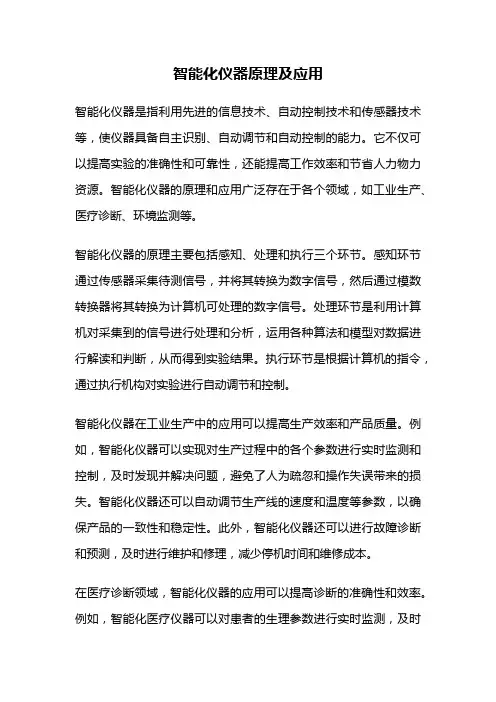 智能化仪器原理及应用

智能化仪器是指利用先进的信息技术、自动控制技术和传感器技术等，使仪器具备自主识别、自动调节和自动控制的能力。它不仅可以提高实验的准确性和可靠性，还能提高工作效率和节省人力物力资源。智能化仪器的原理和应用广泛存在于各个领域，如工业生产、医疗诊断、环境监测等。

智能化仪器的原理主要包括感知、处理和执行三个环节。感知环节通过传感器采集待测信号，并将其转换为数字信号，然后通过模数转换器将其转换为计算机可处理的数字信号。处理环节是利用计算机对采集到的信号进行处理和分析，运用各种算法和模型对数据进行解读和判断，从而得到实验结果。执行环节是根据计算机的指令，通过执行机构对实验进行自动调节和控制。

智能化仪器在工业生产中的应用可以提高生产效率和产品质量。例如，智能化仪器可以实现对生产过程中的各个参数进行实时监测和控制，及时发现并解决问题，避免了人为疏忽和操作失误带来的损失。智能化仪器还可以自动调节生产线的速度和温度等参数，以确保产品的一致性和稳定性。此外，智能化仪器还可以进行故障诊断和预测，及时进行维护和修理，减少停机时间和维修成本。

在医疗诊断领域，智能化仪器的应用可以提高诊断的准确性和效率。例如，智能化医疗仪器可以对患者的生理参数进行实时监测，及时